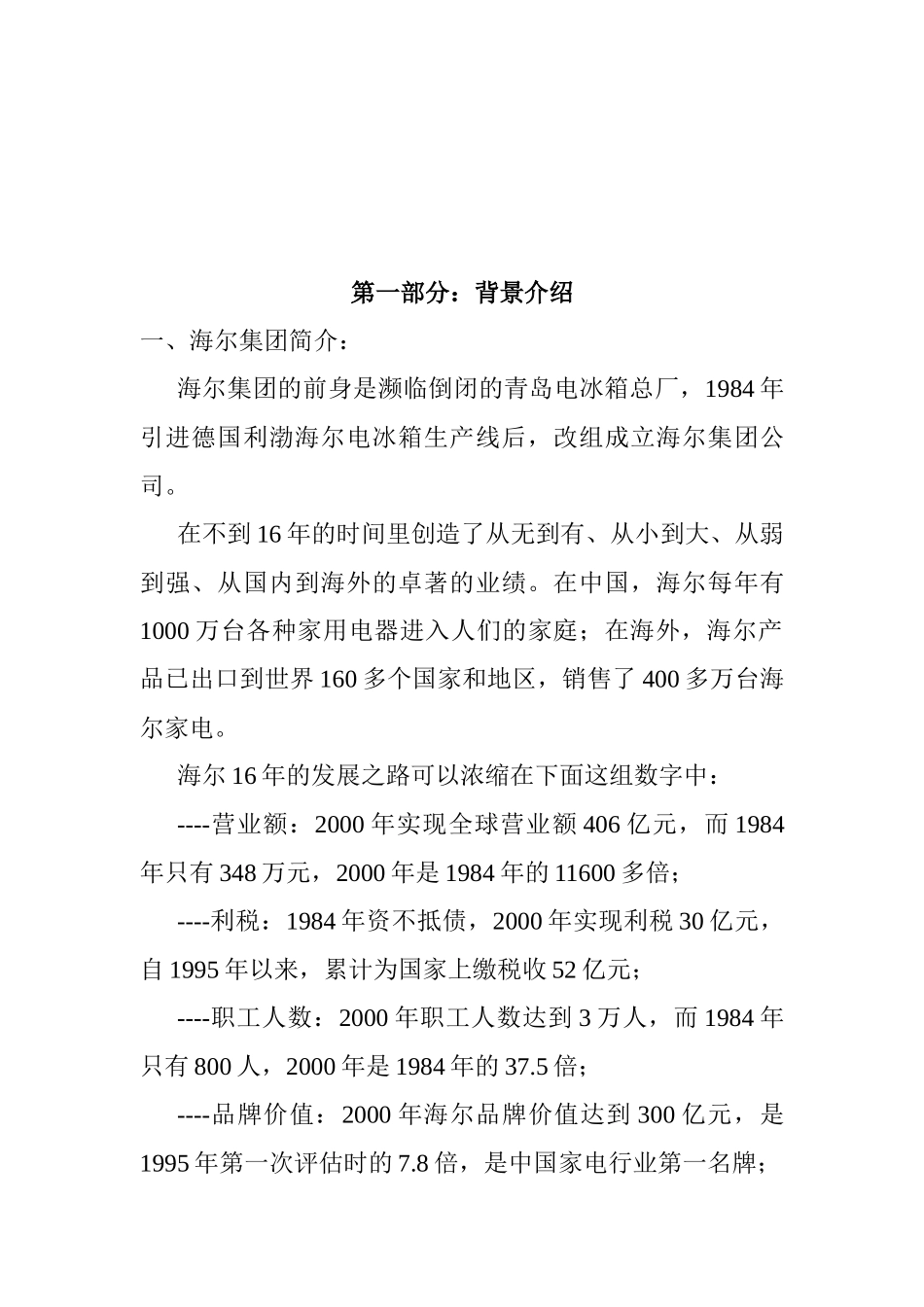 第一部分：背景介绍

一、海尔集团简介：

海尔集团的前身是濒临倒闭的青岛电冰箱总厂，1984 年引进德国利渤海尔电冰箱生产线后，改组成立海尔集团公司。

在不到 16 年的时间里创造了从无到有、从小到大、从弱到强、从国内到海外的卓著的业绩。在中国，海尔每年有 1000 万台各种家用电器进入人们的家庭；在海外，海尔产品已出口到世界 160 多个国家和地区，销售了 400 多万台海尔家电。

海尔 16 年的发展之路可以浓缩在下面这组数字中：

----营业额：2000 年实现全球营业额 406 亿元，而 1984 年只有 348 万元，2000 年是 1984 年的 11600 多倍；

----利税：1984 年资不抵债，2000 年实现利税 30 亿元，自 1995 年以来，累计为国家上缴税收 52 亿元；

----职工人数：2000 年职工人数达到 3 万人，而 1984 年只有 800 人，2000 年是 1984 年的 37.5 倍；

----品牌价值：2000 年海尔品牌价值达到 300 亿元，是 1995 年第一次评估时的 7.8 倍，是中国家电行业第一名牌；